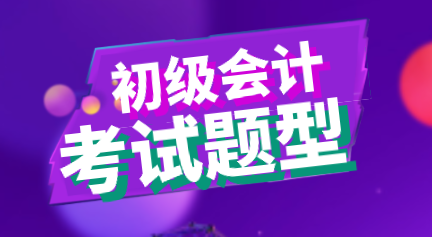 初级会计
考试题型